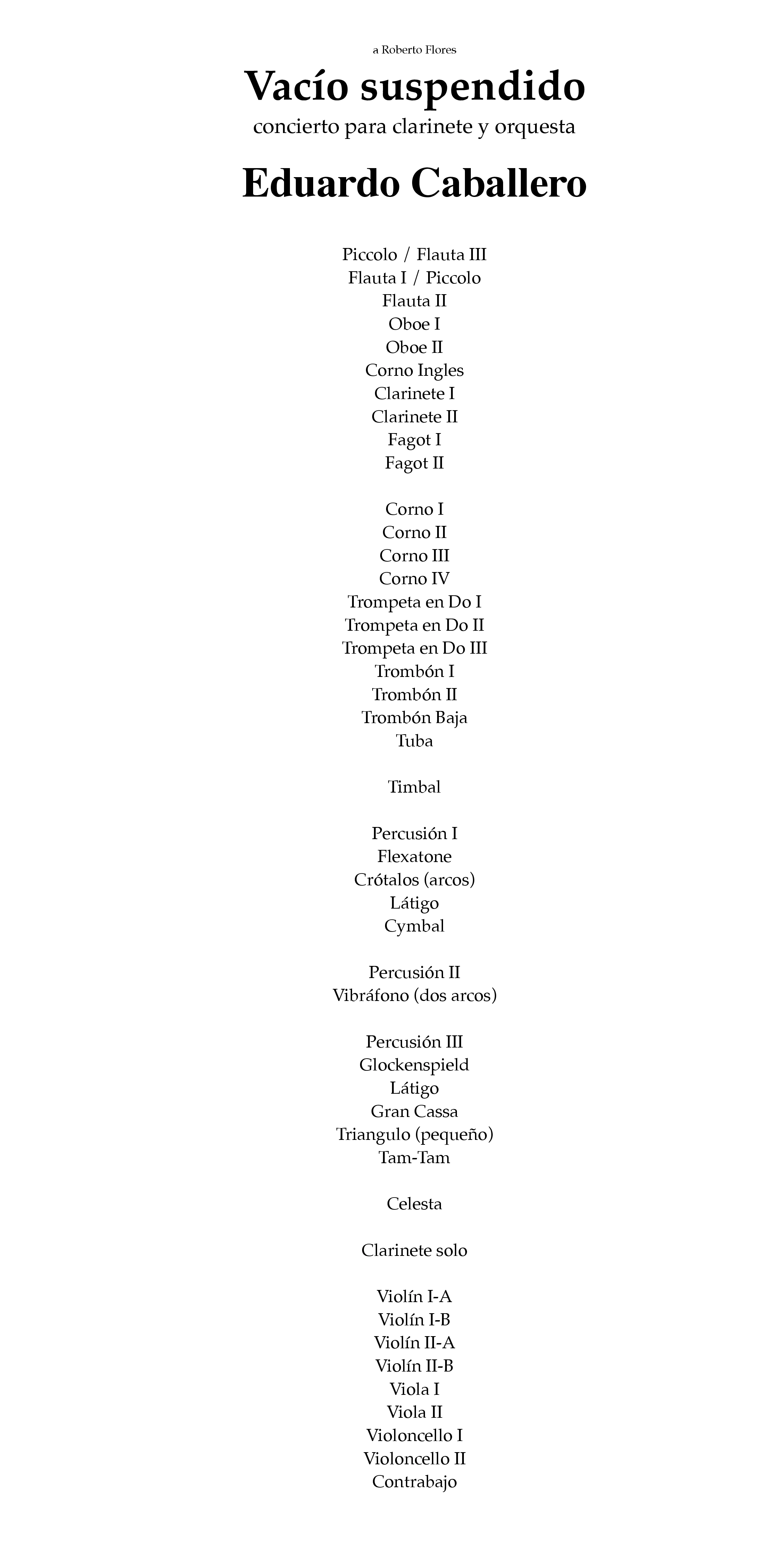 a Roberto Flores

Vacío suspendido

concierto para clarinete y orquesta

Eduardo Caballero

Piccolo / Flauta III
Flauta I / Piccolo
Flauta II
Oboe I
Oboe II
Corno Ingles
Clarinete I
Clarinete II
Fagot I
Fagot II

Corno I
Corno II
Corno III
Corno IV
Trompeta en Do I
Trompeta en Do II
Trompeta en Do III
Trombón I
Trombón II
Trombón Baja
Tuba

Timbal

Percusión I
Flexatone
Crótalos (arcos)
Látigo
Cymbal

Percusión II
Vibráfono (dos arcos)

Percusión III
Glockenspield
Látigo
Gran Cassa
Triangulo (pequeño)
Tam-Tam

Celesta

Clarinete solo

Violín I-A
Violín I-B
Violín II-A
Violín II-B
Viola I
Viola II
Violoncello I
Violoncello II
Contrabajo